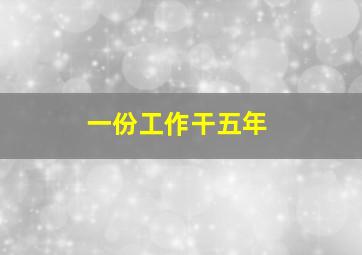 一份工作干五年